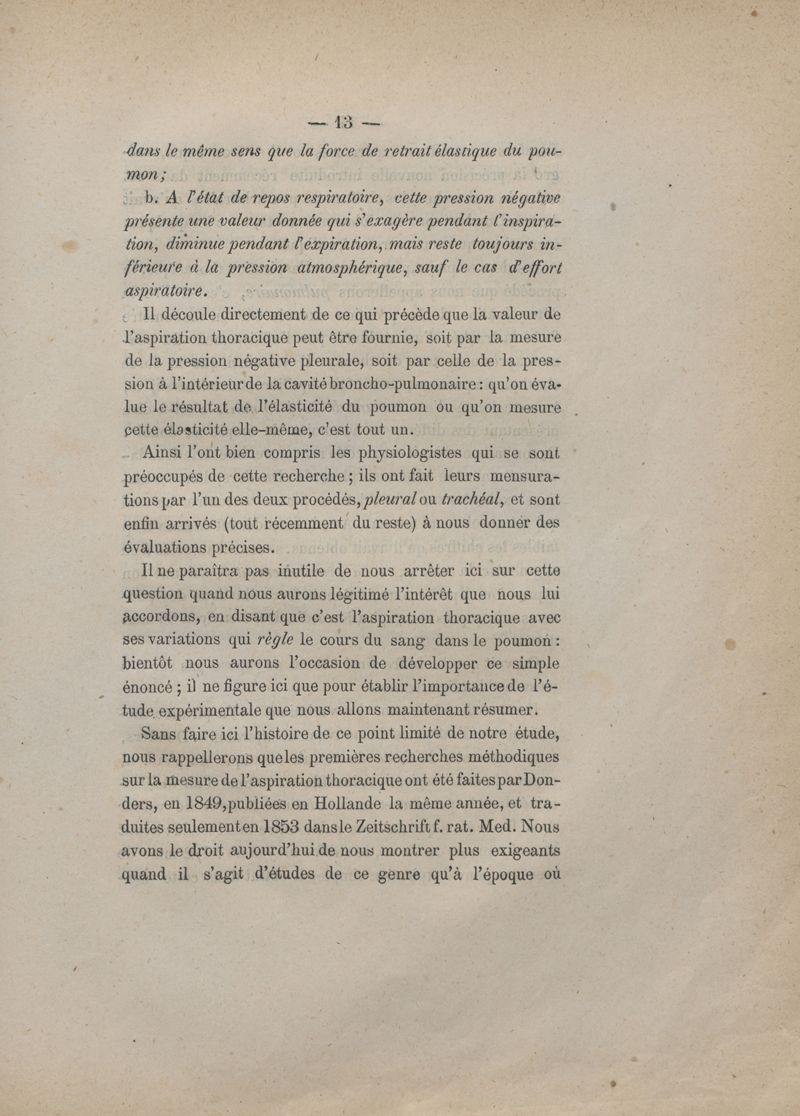 — 13 —

dans le même sens que la force de retrait élastique du poumon ;

b. A l'état de repos respiratoire, cette pression négative présente une valeur donnée qui s'exagère pendant l'inspiration, diminue pendant l'expiration, mais reste toujours inférieure à la pression atmosphérique, sauf le cas d'effort aspiratoire.

Il découle directement de ce qui précède que la valeur de l'aspiration thoracique peut être fournie, soit par la mesure de la pression négative pleurale, soit par celle de la pression à l'intérieur de la cavité broncho-pulmonaire : qu'on évalue le résultat de l'élasticité du poumon ou qu'on mesure cette élasticité elle-même, c'est tout un.

Ainsi l'ont bien compris les physiologistes qui se sont préoccupés de cette recherche ; ils ont fait leurs mensurations par l'un des deux procédés, pleural ou trachéal, et sont enfin arrivés (tout récemment du reste) à nous donner des évaluations précises.

Il ne paraîtra pas inutile de nous arrêter ici sur cette question quand nous aurons légitimé l'intérêt que nous lui accordons, en disant que c'est l'aspiration thoracique avec ses variations qui règle le cours du sang dans le poumon : bientôt nous aurons l'occasion de développer ce simple énoncé ; il ne figure ici que pour établir l'importance de l'étude expérimentale que nous allons maintenant résumer.

Sans faire ici l'histoire de ce point limité de notre étude, nous rappellerons que les premières recherches méthodiques sur la mesure de l'aspiration thoracique ont été faites par Donders, en 1849, publiées en Hollande la même année, et traduites seulement en 1853 dans le Zeitschrift f. rat. Med. Nous avons le droit aujourd'hui de nous montrer plus exigeants quand il s'agit d'études de ce genre qu'à l'époque où